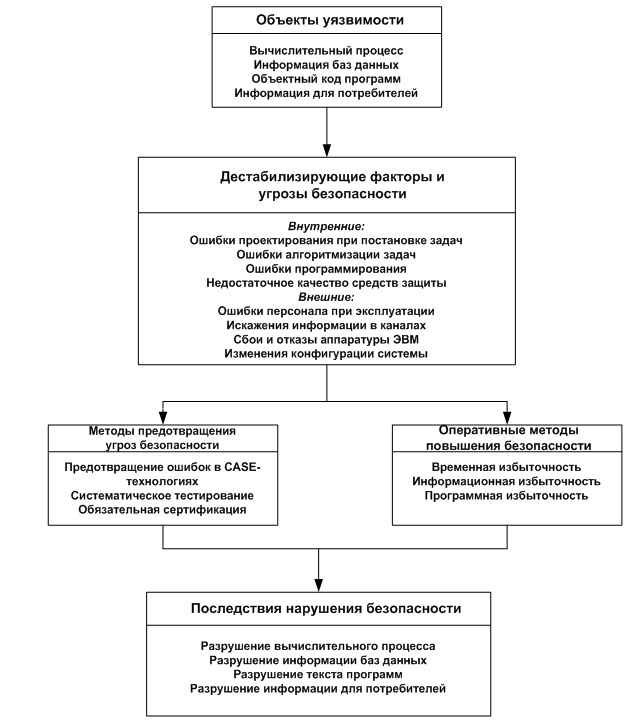 Объекты уязвимости

Вычислительный процесс
Информация баз данных
Объектный код программ
Информация для потребителей

Дестабилизирующие факторы и угрозы безопасности

Внутренние:
Ошибки проектирования при постановке задач
Ошибки алгоритмизации задач
Ошибки программирования
Недостаточное качество средств защиты
Внешние:
Ошибки персонала при эксплуатации
Искажения информации в каналах
Сбои и отказы аппаратуры ЭВМ
Изменения конфигурации системы

Методы предотвращения угроз безопасности

Предотвращение ошибок в CASE-технологиях
Систематическое тестирование
Обязательная сертификация

Оперативные методы повышения безопасности

Временная избыточность
Информационная избыточность
Программная избыточность

Последствия нарушения безопасности

Разрушение вычислительного процесса
Разрушение информации баз данных
Разрушение текста программ
Разрушение информации для потребителей